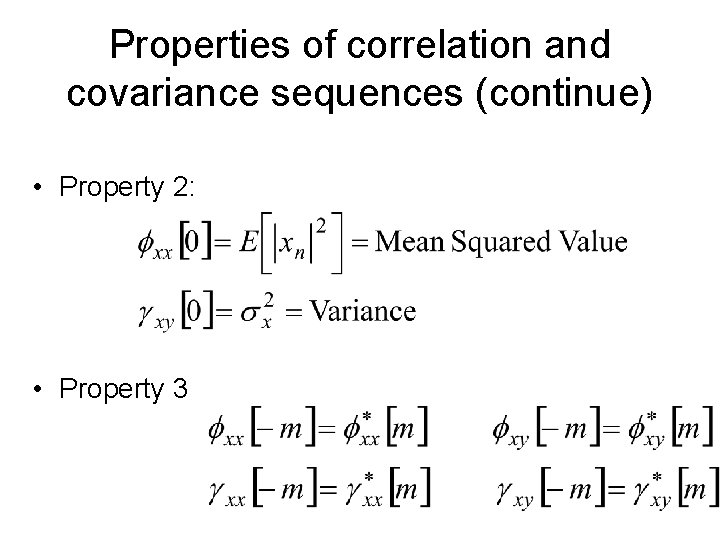 Properties of correlation and covariance sequences (continue)

• Property 2:

$\phi_{xx}[0] = E\left[|x_n|^2\right] = \text{Mean Squared Value}$

$\gamma_{xy}[0] = \sigma_x^2 = \text{Variance}$

• Property 3

$\phi_{xx}[-m] = \phi_{xx}^*[m]$ $\phi_{xy}[-m] = \phi_{xy}^*[m]$

$\gamma_{xx}[-m] = \gamma_{xx}^*[m]$ $\gamma_{xy}[-m] = \gamma_{xy}^*[m]$